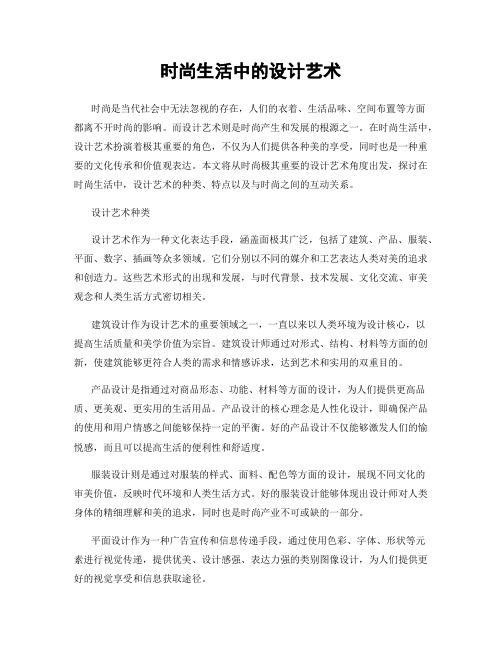 时尚生活中的设计艺术

时尚是当代社会中无法忽视的存在，人们的衣着、生活品味、空间布置等方面都离不开时尚的影响。而设计艺术则是时尚产生和发展的根源之一。在时尚生活中，设计艺术扮演着极其重要的角色，不仅为人们提供各种美的享受，同时也是一种重要的文化传承和价值观表达。本文将从时尚极其重要的设计艺术角度出发，探讨在时尚生活中，设计艺术的种类、特点以及与时尚之间的互动关系。

设计艺术种类

设计艺术作为一种文化表达手段，涵盖面极其广泛，包括了建筑、产品、服装、平面、数字、插画等众多领域。它们分别以不同的媒介和工艺表达人类对美的追求和创造力。这些艺术形式的出现和发展，与时代背景、技术发展、文化交流、审美观念和人类生活方式密切相关。

建筑设计作为设计艺术的重要领域之一，一直以来以人类环境为设计核心，以提高生活质量和美学价值为宗旨。建筑设计师通过对形式、结构、材料等方面的创新，使建筑能够更符合人类的需求和情感诉求，达到艺术和实用的双重目的。

产品设计是指通过对商品形态、功能、材料等方面的设计，为人们提供更高品质、更美观、更实用的生活用品。产品设计的核心理念是人性化设计，即确保产品的使用和用户情感之间能够保持一定的平衡。好的产品设计不仅能够激发人们的愉悦感，而且可以提高生活的便利性和舒适度。

服装设计则是通过对服装的样式、面料、配色等方面的设计，展现不同文化的审美价值，反映时代环境和人类生活方式。好的服装设计能够体现出设计师对人类身体的精细理解和美的追求，同时也是时尚产业不可或缺的一部分。

平面设计作为一种广告宣传和信息传递手段，通过使用色彩、字体、形状等元素进行视觉传递，提供优美、设计感强、表达力强的类别图像设计，为人们提供更好的视觉享受和信息获取途径。